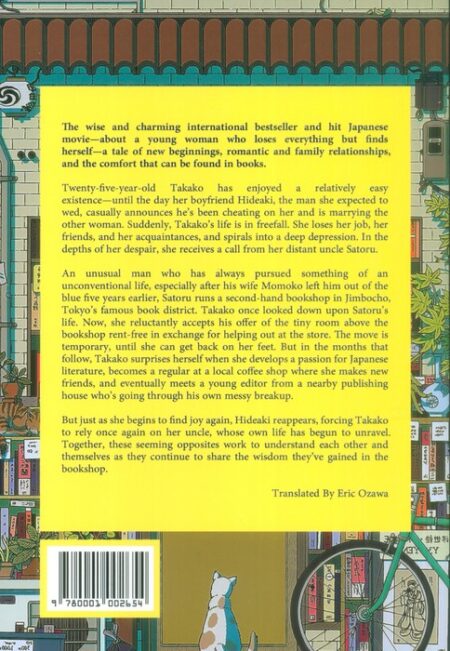 The wise and charming international bestseller and hit Japanese movie—about a young woman who loses everything but finds herself—a tale of new beginnings, romantic and family relationships, and the comfort that can be found in books.

Twenty-five-year-old Takako has enjoyed a relatively easy existence—until the day her boyfriend Hideaki, the man she expected to wed, casually announces he's been cheating on her and is marrying the other woman. Suddenly, Takako's life is in freefall. She loses her job, her friends, and her acquaintances, and spirals into a deep depression. In the depths of her despair, she receives a call from her distant uncle Satoru.

An unusual man who has always pursued something of an unconventional life, especially after his wife Momoko left him out of the blue five years earlier, Satoru runs a second-hand bookshop in Jimbocho, Tokyo's famous book district. Takako once looked down upon Satoru's life. Now, she reluctantly accepts his offer of the tiny room above the bookshop rent-free in exchange for helping out at the store. The move is temporary, until she can get back on her feet. But in the months that follow, Takako surprises herself when she develops a passion for Japanese literature, becomes a regular at a local coffee shop where she makes new friends, and eventually meets a young editor from a nearby publishing house who's going through his own messy breakup.

But just as she begins to find joy again, Hideaki reappears, forcing Takako to rely once again on her uncle, whose own life has begun to unravel. Together, these seeming opposites work to understand each other and themselves as they continue to share the wisdom they've gained in the bookshop.

Translated By Eric Ozawa

9 780001 002654